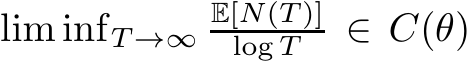 $\liminf_{T\to\infty} \frac{\mathbb{E}[N(T)]}{\log T} \in C(\theta)$